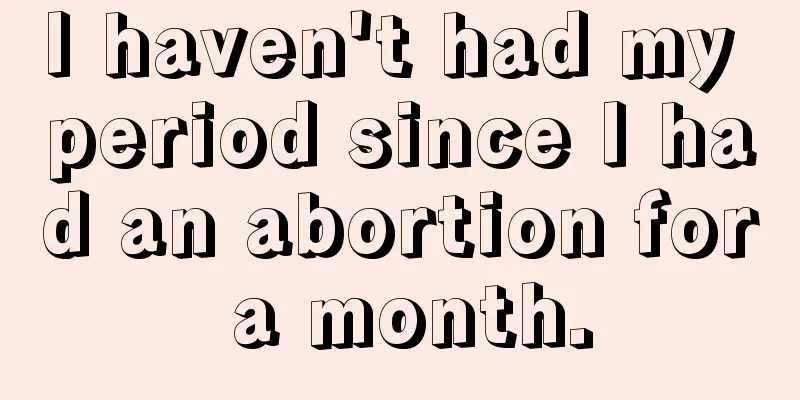 I haven't had my period since I had an abortion for a month.